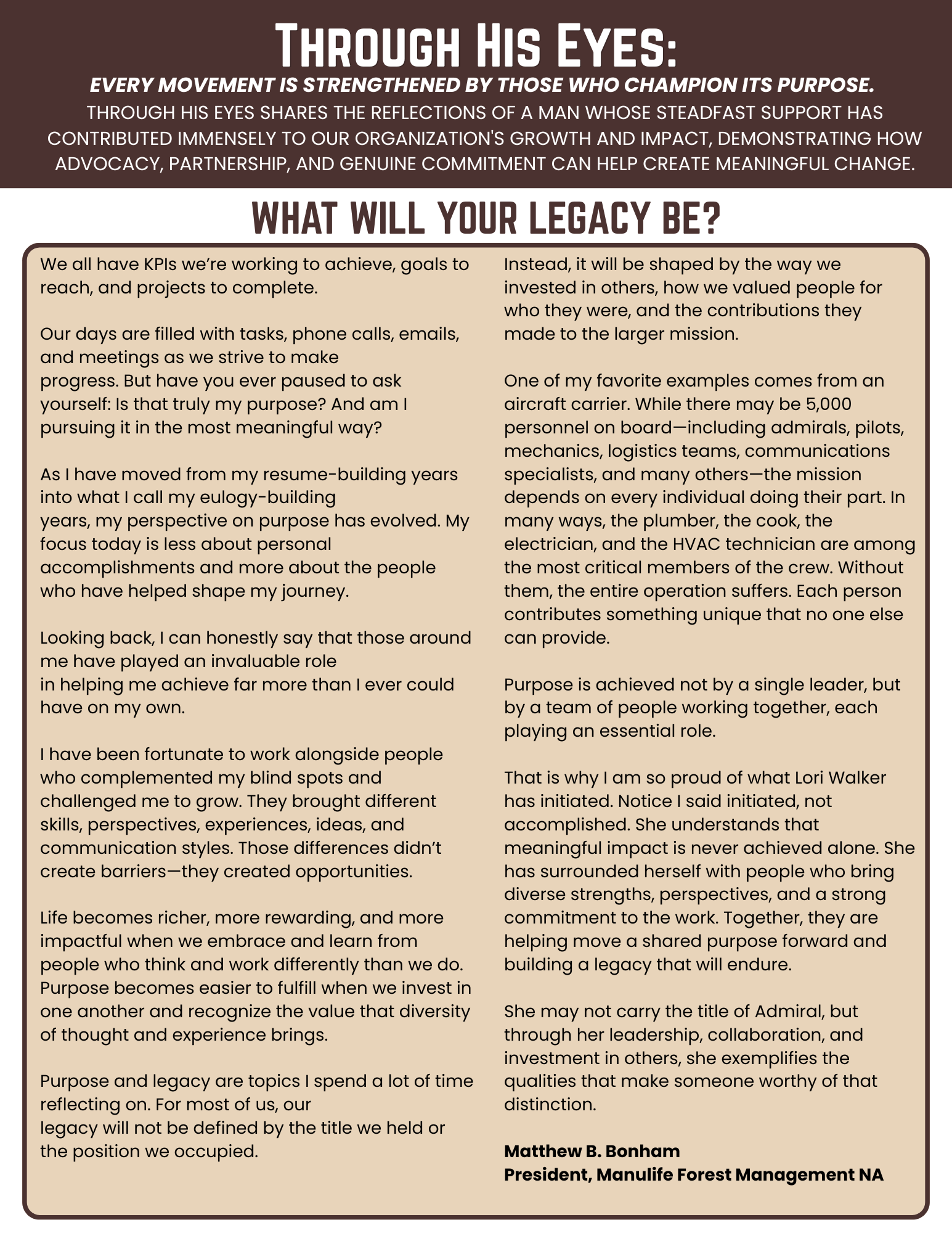 THROUGH HIS EYES:

EVERY MOVEMENT IS STRENGTHENED BY THOSE WHO CHAMPION ITS PURPOSE.

THROUGH HIS EYES SHARES THE REFLECTIONS OF A MAN WHOSE STEADFAST SUPPORT HAS CONTRIBUTED IMMENSELY TO OUR ORGANIZATION'S GROWTH AND IMPACT, DEMONSTRATING HOW ADVOCACY, PARTNERSHIP, AND GENUINE COMMITMENT CAN HELP CREATE MEANINGFUL CHANGE.

WHAT WILL YOUR LEGACY BE?

We all have KPIs we're working to achieve, goals to reach, and projects to complete.

Our days are filled with tasks, phone calls, emails, and meetings as we strive to make progress. But have you ever paused to ask yourself: Is that truly my purpose? And am I pursuing it in the most meaningful way?

As I have moved from my resume-building years into what I call my eulogy-building years, my perspective on purpose has evolved. My focus today is less about personal accomplishments and more about the people who have helped shape my journey.

Looking back, I can honestly say that those around me have played an invaluable role in helping me achieve far more than I ever could have on my own.

I have been fortunate to work alongside people who complemented my blind spots and challenged me to grow. They brought different skills, perspectives, experiences, ideas, and communication styles. Those differences didn't create barriers—they created opportunities.

Life becomes richer, more rewarding, and more impactful when we embrace and learn from people who think and work differently than we do. Purpose becomes easier to fulfill when we invest in one another and recognize the value that diversity of thought and experience brings.

Purpose and legacy are topics I spend a lot of time reflecting on. For most of us, our legacy will not be defined by the title we held or the position we occupied.

Instead, it will be shaped by the way we invested in others, how we valued people for who they were, and the contributions they made to the larger mission.

One of my favorite examples comes from an aircraft carrier. While there may be 5,000 personnel on board—including admirals, pilots, mechanics, logistics teams, communications specialists, and many others—the mission depends on every individual doing their part. In many ways, the plumber, the cook, the electrician, and the HVAC technician are among the most critical members of the crew. Without them, the entire operation suffers. Each person contributes something unique that no one else can provide.

Purpose is achieved not by a single leader, but by a team of people working together, each playing an essential role.

That is why I am so proud of what Lori Walker has initiated. Notice I said initiated, not accomplished. She understands that meaningful impact is never achieved alone. She has surrounded herself with people who bring diverse strengths, perspectives, and a strong commitment to the work. Together, they are helping move a shared purpose forward and building a legacy that will endure.

She may not carry the title of Admiral, but through her leadership, collaboration, and investment in others, she exemplifies the qualities that make someone worthy of that distinction.

Matthew B. Bonham
President, Manulife Forest Management NA